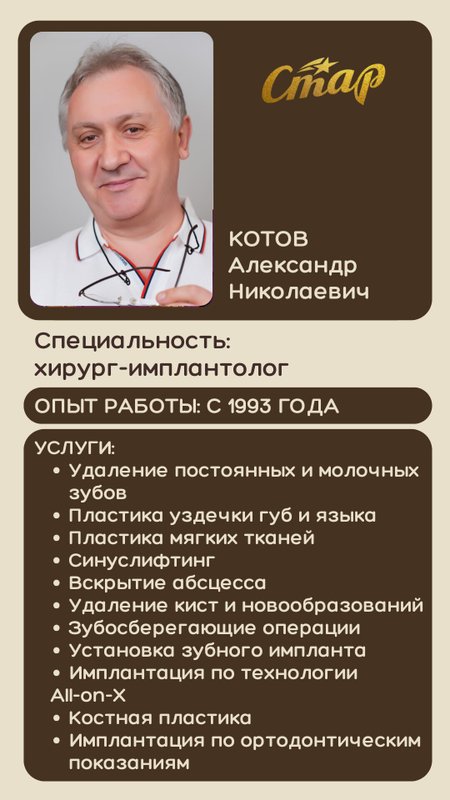 Стар

КОТОВ
Александр
Николаевич

Специальность:
хирург-имплантолог

ОПЫТ РАБОТЫ: С 1993 ГОДА

УСЛУГИ:
• Удаление постоянных и молочных зубов
• Пластика уздечки губ и языка
• Пластика мягких тканей
• Синуслифтинг
• Вскрытие абсцесса
• Удаление кист и новообразований
• Зубосберегающие операции
• Установка зубного импланта
• Имплантация по технологии All-on-X
• Костная пластика
• Имплантация по ортодонтическим показаниям